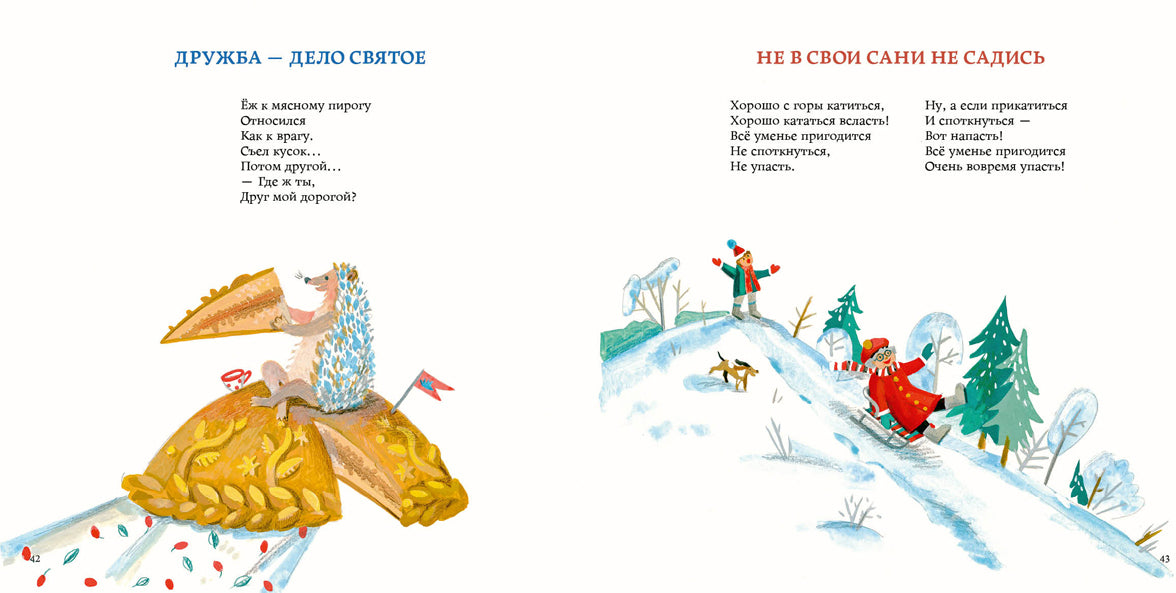 ДРУЖБА — ДЕЛО СВЯТОЕ

Ёж к мясному пирогу
Относился
Как к врагу.
Съел кусок…
Потом другой…
— Где ж ты,
Друг мой дорогой?

42

НЕ В СВОИ САНИ НЕ САДИСЬ

Хорошо с горы катиться,
Хорошо кататься всласть!
Всё уменье пригодится
Не споткнуться,
Не упасть.

Ну, а если прикатиться
И споткнуться —
Вот напасть!
Всё уменье пригодится
Очень вовремя упасть!

43